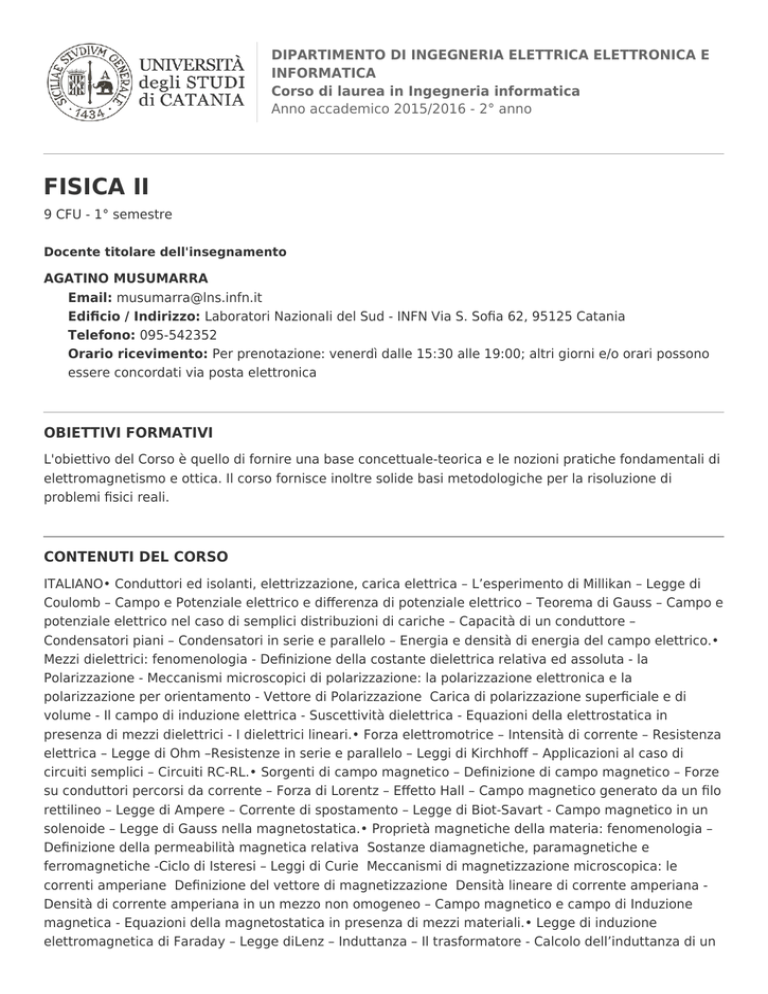 SICILIAE STVDIVM GENERALE
1434

UNIVERSITÀ degli STUDI di CATANIA

DIPARTIMENTO DI INGEGNERIA ELETTRICA ELETTRONICA E INFORMATICA
Corso di laurea in Ingegneria informatica
Anno accademico 2015/2016 - 2° anno

FISICA II
9 CFU - 1° semestre

Docente titolare dell'insegnamento

AGATINO MUSUMARRA
Email: musumarra@lns.infn.it
Edificio / Indirizzo: Laboratori Nazionali del Sud - INFN Via S. Sofia 62, 95125 Catania
Telefono: 095-542352
Orario ricevimento: Per prenotazione: venerdì dalle 15:30 alle 19:00; altri giorni e/o orari possono essere concordati via posta elettronica

OBIETTIVI FORMATIVI

L'obiettivo del Corso è quello di fornire una base concettuale-teorica e le nozioni pratiche fondamentali di elettromagnetismo e ottica. Il corso fornisce inoltre solide basi metodologiche per la risoluzione di problemi fisici reali.

CONTENUTI DEL CORSO

ITALIANO• Conduttori ed isolanti, elettrizzazione, carica elettrica – L'esperimento di Millikan – Legge di Coulomb – Campo e Potenziale elettrico e differenza di potenziale elettrico – Teorema di Gauss – Campo e potenziale elettrico nel caso di semplici distribuzioni di cariche – Capacità di un conduttore – Condensatori piani – Condensatori in serie e parallelo – Energia e densità di energia del campo elettrico.• Mezzi dielettrici: fenomenologia - Definizione della costante dielettrica relativa ed assoluta - la Polarizzazione - Meccanismi microscopici di polarizzazione: la polarizzazione elettronica e la polarizzazione per orientamento - Vettore di Polarizzazione Carica di polarizzazione superficiale e di volume - Il campo di induzione elettrica - Suscettività dielettrica - Equazioni della elettrostatica in presenza di mezzi dielettrici - I dielettrici lineari.• Forza elettromotrice – Intensità di corrente – Resistenza elettrica – Legge di Ohm –Resistenze in serie e parallelo – Leggi di Kirchhoff – Applicazioni al caso di circuiti semplici – Circuiti RC-RL.• Sorgenti di campo magnetico – Definizione di campo magnetico – Forze su conduttori percorsi da corrente – Forza di Lorentz – Effetto Hall – Campo magnetico generato da un filo rettilineo – Legge di Ampere – Corrente di spostamento – Legge di Biot-Savart - Campo magnetico in un solenoide – Legge di Gauss nella magnetostatica.• Proprietà magnetiche della materia: fenomenologia – Definizione della permeabilità magnetica relativa Sostanze diamagnetiche, paramagnetiche e ferromagnetiche -Ciclo di Isteresi – Leggi di Curie Meccanismi di magnetizzazione microscopica: le correnti amperiane Definizione del vettore di magnetizzazione Densità lineare di corrente amperiana - Densità di corrente amperiana in un mezzo non omogeneo – Campo magnetico e campo di Induzione magnetica - Equazioni della magnetostatica in presenza di mezzi materiali.• Legge di induzione elettromagnetica di Faraday – Legge diLenz – Induttanza – Il trasformatore - Calcolo dell'induttanza di un